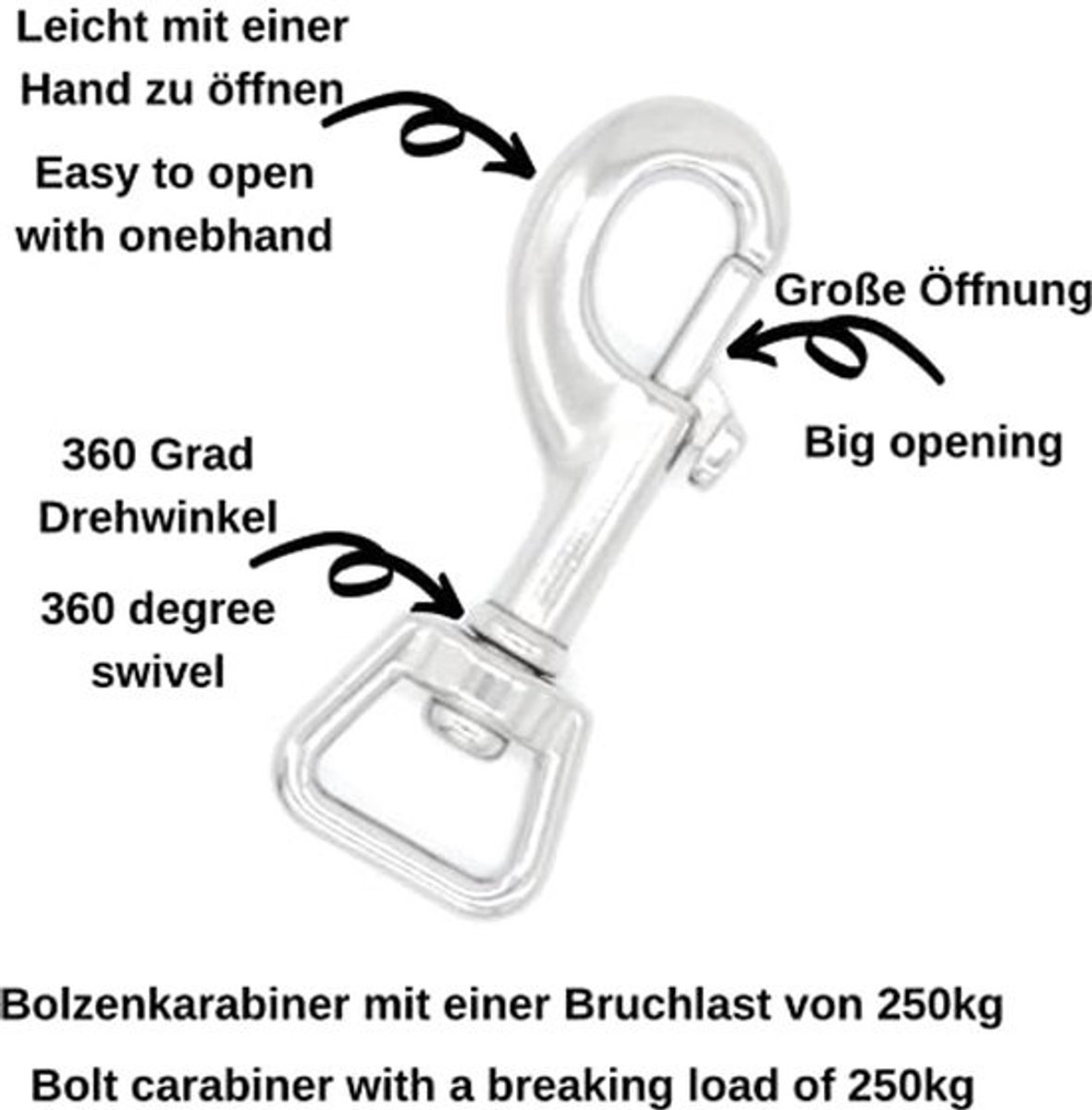 Leicht mit einer Hand zu öffnen

Easy to open with onebhand

Große Öffnung

Big opening

360 Grad Drehwinkel

360 degree swivel

Bolzenkarabiner mit einer Bruchlast von 250kg

Bolt carabiner with a breaking load of 250kg